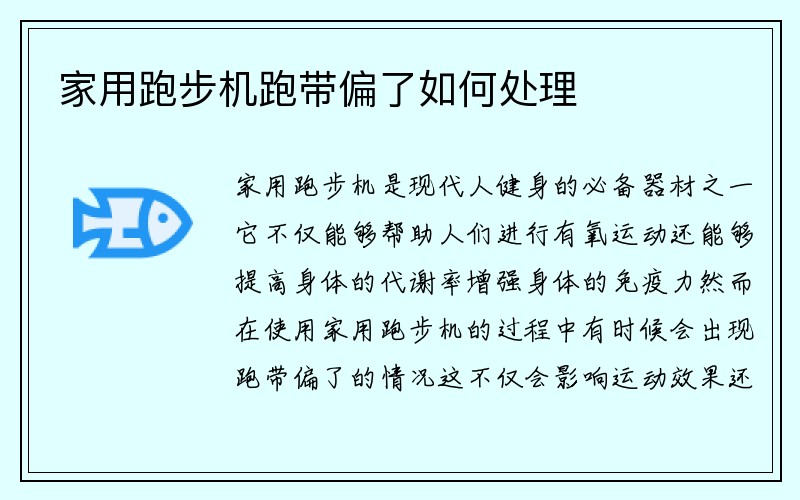 家用跑步机跑带偏了如何处理

家用跑步机是现代人健身的必备器材之一它不仅能够帮助人们进行有氧运动还能够提高身体的代谢率增强身体的免疫力然而在使用家用跑步机的过程中有时候会出现跑带偏了的情况这不仅会影响运动效果还